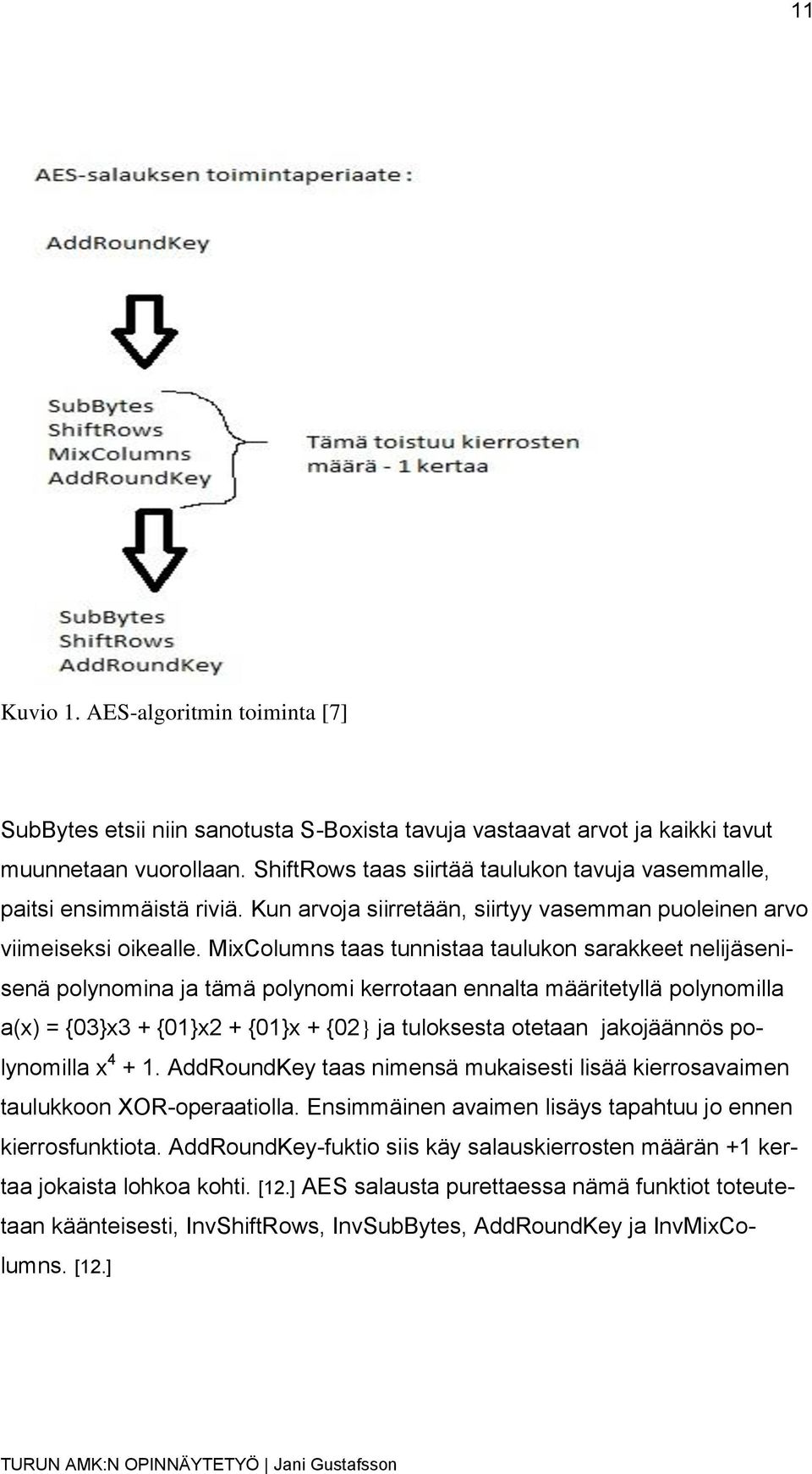 11

AES-salauksen toimintaperiaate :

AddRoundKey

SubBytes
ShiftRows
MixColumns
AddRoundKey

Tämä toistuu kierrosten määrä - 1 kertaa

SubBytes
ShiftRows
AddRoundKey

Kuvio 1. AES-algoritmin toiminta [7]

SubBytes etsii niin sanotusta S-Boxista tavuja vastaavat arvot ja kaikki tavut muunnetaan vuorollaan. ShiftRows taas siirtää taulukon tavuja vasemmalle, paitsi ensimmäistä riviä. Kun arvoja siirretään, siirtyy vasemman puoleinen arvo viimeiseksi oikealle. MixColumns taas tunnistaa taulukon sarakkeet nelijäsenisenä polynomina ja tämä polynomi kerrotaan ennalta määritetyllä polynomilla a(x) = {03}x3 + {01}x2 + {01}x + {02} ja tuloksesta otetaan jakojäännös polynomilla $x^4 + 1$. AddRoundKey taas nimensä mukaisesti lisää kierrosavaimen taulukkoon XOR-operaatiolla. Ensimmäinen avaimen lisäys tapahtuu jo ennen kierrosfunktiota. AddRoundKey-fuktio siis käy salauskierrosten määrän +1 kertaa jokaista lohkoa kohti. [12.] AES salausta purettaessa nämä funktiot toteutetaan käänteisesti, InvShiftRows, InvSubBytes, AddRoundKey ja InvMixColumns. [12.]

TURUN AMK:N OPINNÄYTETYÖ | Jani Gustafsson